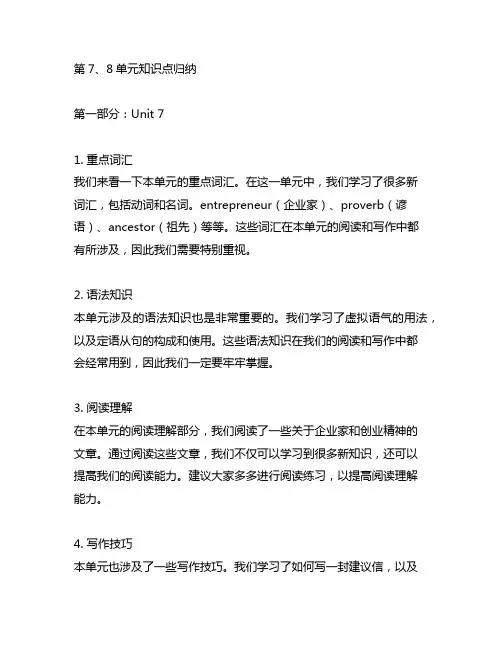 第 7、8 单元知识点归纳

第一部分：Unit 7

1. 重点词汇
我们来看一下本单元的重点词汇。在这一单元中，我们学习了很多新词汇，包括动词和名词。entrepreneur（企业家）、proverb（谚语）、ancestor（祖先）等等。这些词汇在本单元的阅读和写作中都有所涉及，因此我们需要特别重视。

2. 语法知识
本单元涉及的语法知识也是非常重要的。我们学习了虚拟语气的用法，以及定语从句的构成和使用。这些语法知识在我们的阅读和写作中都会经常用到，因此我们一定要牢牢掌握。

3. 阅读理解
在本单元的阅读理解部分，我们阅读了一些关于企业家和创业精神的文章。通过阅读这些文章，我们不仅可以学习到很多新知识，还可以提高我们的阅读能力。建议大家多多进行阅读练习，以提高阅读理解能力。

4. 写作技巧
本单元也涉及了一些写作技巧。我们学习了如何写一封建议信，以及